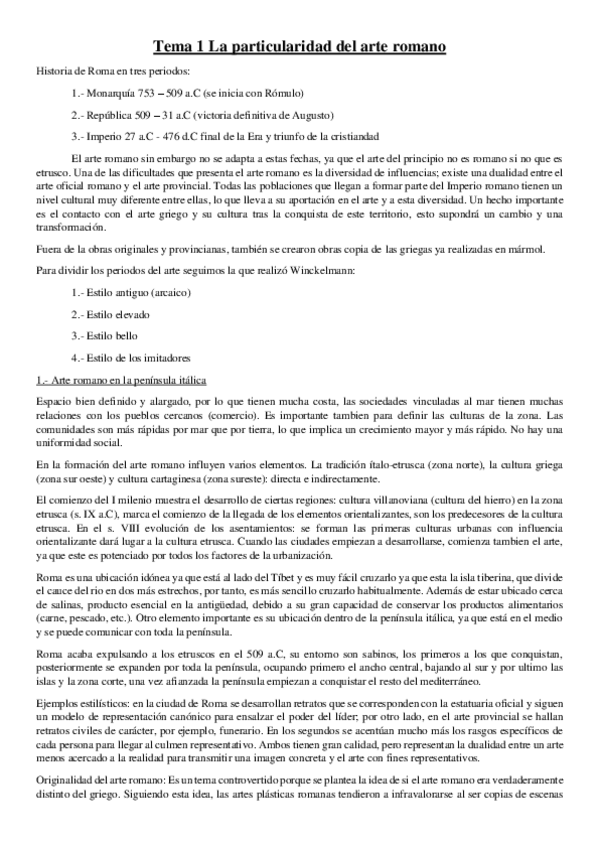 Tema 1 La particularidad del arte romano

Historia de Roma en tres periodos:

1.- Monarquía 753 – 509 a.C (se inicia con Rómulo)

2.- República 509 – 31 a.C (victoria definitiva de Augusto)

3.- Imperio 27 a.C - 476 d.C final de la Era y triunfo de la cristiandad

El arte romano sin embargo no se adapta a estas fechas, ya que el arte del principio no es romano si no que es etrusco. Una de las dificultades que presenta el arte romano es la diversidad de influencias; existe una dualidad entre el arte oficial romano y el arte provincial. Todas las poblaciones que llegan a formar parte del Imperio romano tienen un nivel cultural muy diferente entre ellas, lo que lleva a su aportación en el arte y a esta diversidad. Un hecho importante es el contacto con el arte griego y su cultura tras la conquista de este territorio, esto supondrá un cambio y una transformación.

Fuera de la obras originales y provincianas, también se crearon obras copia de las griegas ya realizadas en mármol.

Para dividir los periodos del arte seguimos la que realizó Winckelmann:

1.- Estilo antiguo (arcaico)

2.- Estilo elevado

3.- Estilo bello

4.- Estilo de los imitadores

1.- Arte romano en la península itálica

Espacio bien definido y alargado, por lo que tienen mucha costa, las sociedades vinculadas al mar tienen muchas relaciones con los pueblos cercanos (comercio). Es importante tambien para definir las culturas de la zona. Las comunidades son más rápidas por mar que por tierra, lo que implica un crecimiento mayor y más rápido. No hay una uniformidad social.

En la formación del arte romano influyen varios elementos. La tradición ítalo-etrusca (zona norte), la cultura griega (zona sur oeste) y cultura cartaginesa (zona sureste): directa e indirectamente.

El comienzo del I milenio muestra el desarrollo de ciertas regiones: cultura villanoviana (cultura del hierro) en la zona etrusca (s. IX a.C), marca el comienzo de la llegada de los elementos orientalizantes, son los predecesores de la cultura etrusca. En el s. VIII evolución de los asentamientos: se forman las primeras culturas urbanas con influencia orientalizante dará lugar a la cultura etrusca. Cuando las ciudades empiezan a desarrollarse, comienza tambien el arte, ya que este es potenciado por todos los factores de la urbanización.

Roma es una ubicación idónea ya que está al lado del Tíbet y es muy fácil cruzarlo ya que esta la isla tiberina, que divide el cauce del rio en dos más estrechos, por tanto, es más sencillo cruzarlo habitualmente. Además de estar ubicado cerca de salinas, producto esencial en la antigüedad, debido a su gran capacidad de conservar los productos alimentarios (carne, pescado, etc.). Otro elemento importante es su ubicación dentro de la península itálica, ya que está en el medio y se puede comunicar con toda la península.

Roma acaba expulsando a los etruscos en el 509 a.C, su entorno son sabinos, los primeros a los que conquistan, posteriormente se expanden por toda la península, ocupando primero el ancho central, bajando al sur y por ultimo las islas y la zona corte, una vez afianzada la península empiezan a conquistar el resto del mediterráneo.

Ejemplos estilísticos: en la ciudad de Roma se desarrollan retratos que se corresponden con la estatuaria oficial y siguen un modelo de representación canónico para ensalzar el poder del líder; por otro lado, en el arte provincial se hallan retratos civiles de carácter, por ejemplo, funerario. En los segundos se acentúan mucho más los rasgos específicos de cada persona para llegar al culmen representativo. Ambos tienen gran calidad, pero representan la dualidad entre un arte menos acercado a la realidad para transmitir una imagen concreta y el arte con fines representativos.

Originalidad del arte romano: Es un tema controvertido porque se plantea la idea de si el arte romano era verdaderamente distinto del griego. Siguiendo esta idea, las artes plásticas romanas tendieron a infravalorarse al ser copias de escenas